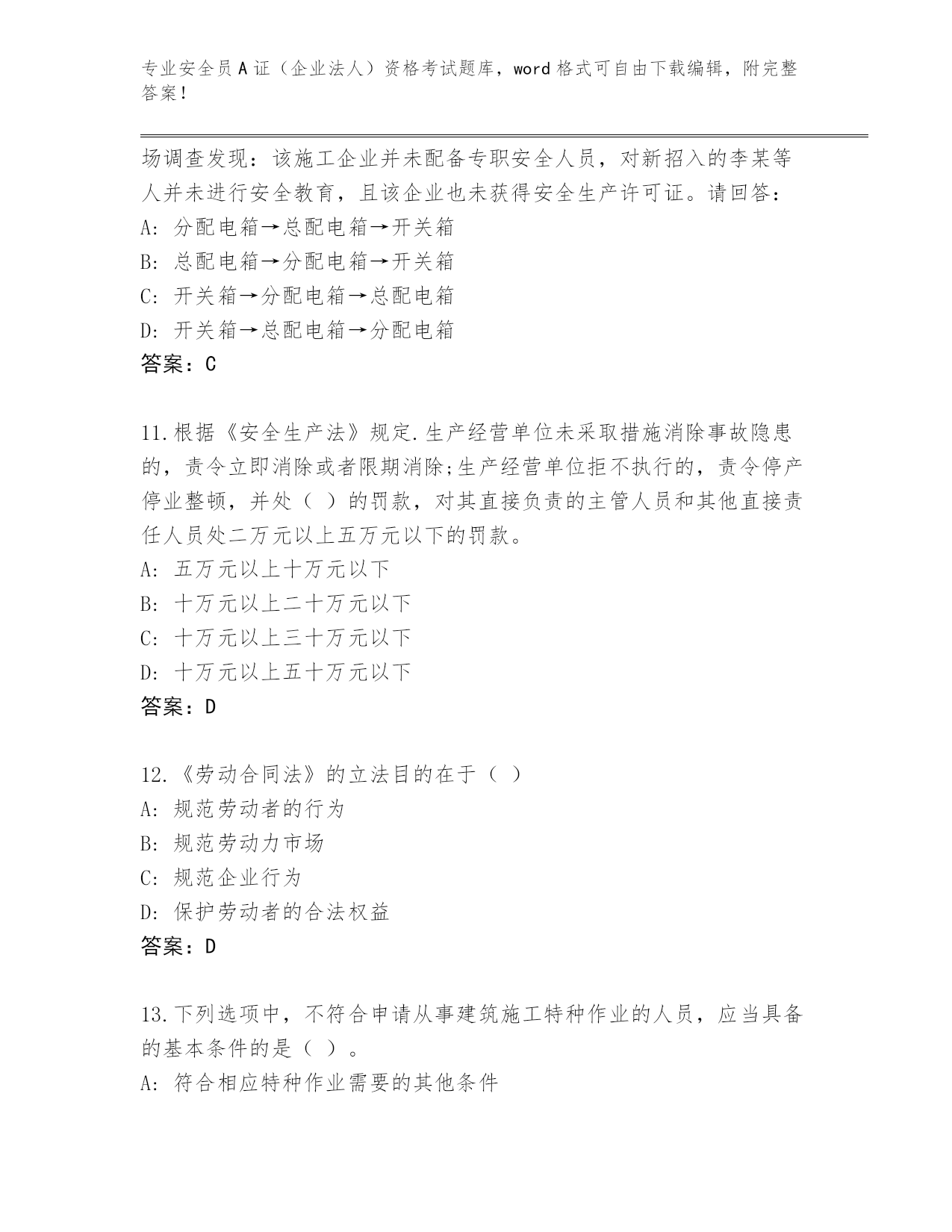 专业安全员A证（企业法人）资格考试题库，word格式可自由下载编辑，附完整答案！

场调查发现：该施工企业并未配备专职安全人员，对新招入的李某等人并未进行安全教育，且该企业也未获得安全生产许可证。请回答：
A: 分配电箱→总配电箱→开关箱
B: 总配电箱→分配电箱→开关箱
C: 开关箱→分配电箱→总配电箱
D: 开关箱→总配电箱→分配电箱
答案：C

11.根据《安全生产法》规定.生产经营单位未采取措施消除事故隐患的，责令立即消除或者限期消除;生产经营单位拒不执行的，责令停产停业整顿，并处（ ）的罚款，对其直接负责的主管人员和其他直接责任人员处二万元以上五万元以下的罚款。
A: 五万元以上十万元以下
B: 十万元以上二十万元以下
C: 十万元以上三十万元以下
D: 十万元以上五十万元以下
答案：D

12.《劳动合同法》的立法目的在于（ ）
A: 规范劳动者的行为
B: 规范劳动力市场
C: 规范企业行为
D: 保护劳动者的合法权益
答案：D

13.下列选项中，不符合申请从事建筑施工特种作业的人员，应当具备的基本条件的是（ ）。
A: 符合相应特种作业需要的其他条件